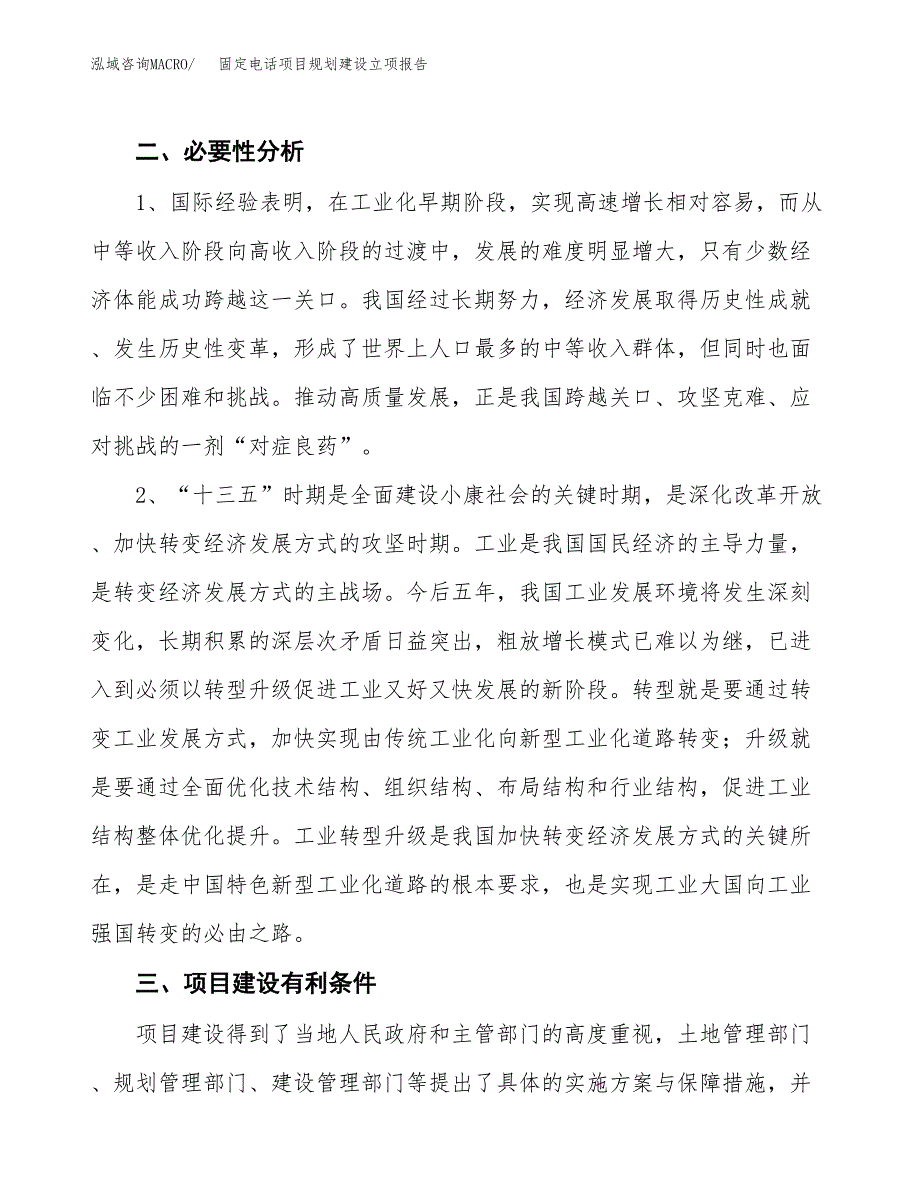 泓域咨询MACRO/　固定电话项目规划建设立项报告

二、必要性分析

1、国际经验表明，在工业化早期阶段，实现高速增长相对容易，而从中等收入阶段向高收入阶段的过渡中，发展的难度明显增大，只有少数经济体能成功跨越这一关口。我国经过长期努力，经济发展取得历史性成就、发生历史性变革，形成了世界上人口最多的中等收入群体，但同时也面临不少困难和挑战。推动高质量发展，正是我国跨越关口、攻坚克难、应对挑战的一剂“对症良药”。

2、“十三五”时期是全面建设小康社会的关键时期，是深化改革开放、加快转变经济发展方式的攻坚时期。工业是我国国民经济的主导力量，是转变经济发展方式的主战场。今后五年，我国工业发展环境将发生深刻变化，长期积累的深层次矛盾日益突出，粗放增长模式已难以为继，已进入到必须以转型升级促进工业又好又快发展的新阶段。转型就是要通过转变工业发展方式，加快实现由传统工业化向新型工业化道路转变；升级就是要通过全面优化技术结构、组织结构、布局结构和行业结构，促进工业结构整体优化提升。工业转型升级是我国加快转变经济发展方式的关键所在，是走中国特色新型工业化道路的根本要求，也是实现工业大国向工业强国转变的必由之路。

三、项目建设有利条件

项目建设得到了当地人民政府和主管部门的高度重视，土地管理部门、规划管理部门、建设管理部门等提出了具体的实施方案与保障措施，并